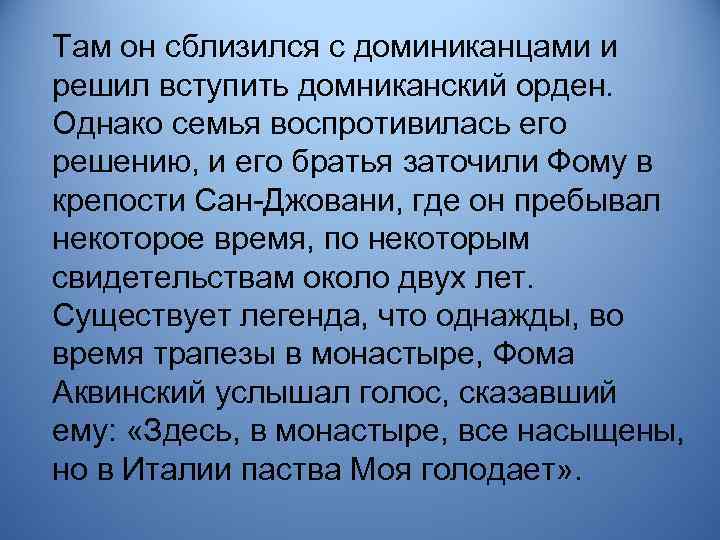 Там он сблизился с доминиканцами и решил вступить домниканский орден. Однако семья воспротивилась его решению, и его братья заточили Фому в крепости Сан-Джовани, где он пребывал некоторое время, по некоторым свидетельствам около двух лет. Существует легенда, что однажды, во время трапезы в монастыре, Фома Аквинский услышал голос, сказавший ему: «Здесь, в монастыре, все насыщены, но в Италии паства Моя голодает».